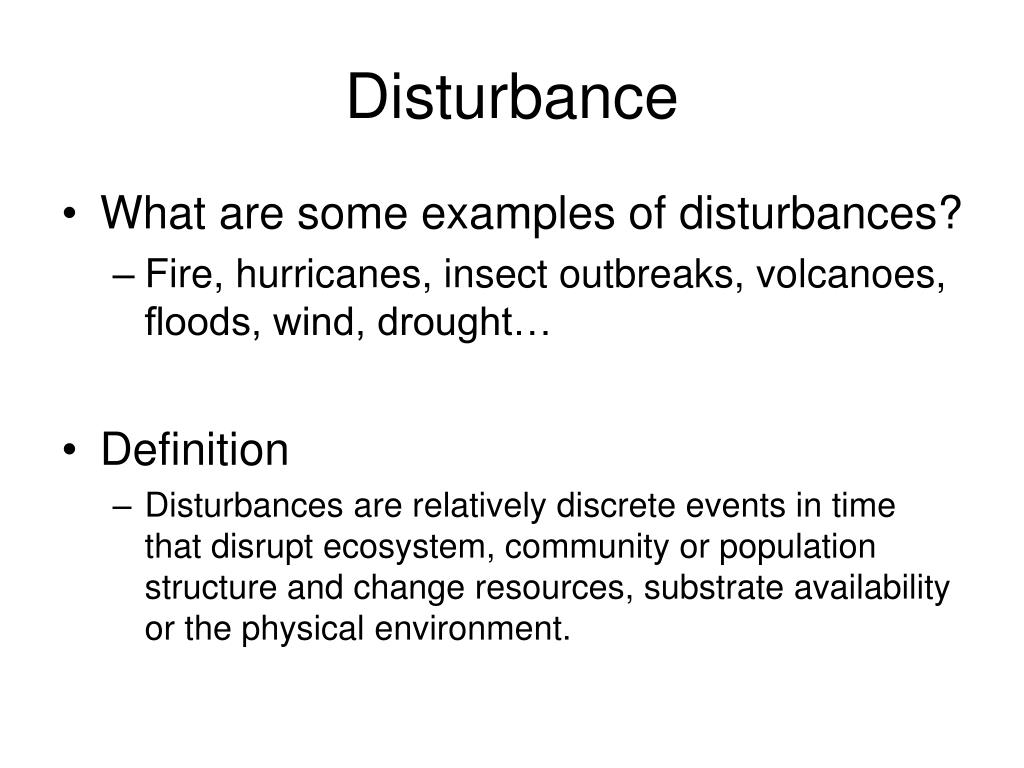 Disturbance

• What are some examples of disturbances?
– Fire, hurricanes, insect outbreaks, volcanoes, floods, wind, drought…

• Definition
– Disturbances are relatively discrete events in time that disrupt ecosystem, community or population structure and change resources, substrate availability or the physical environment.